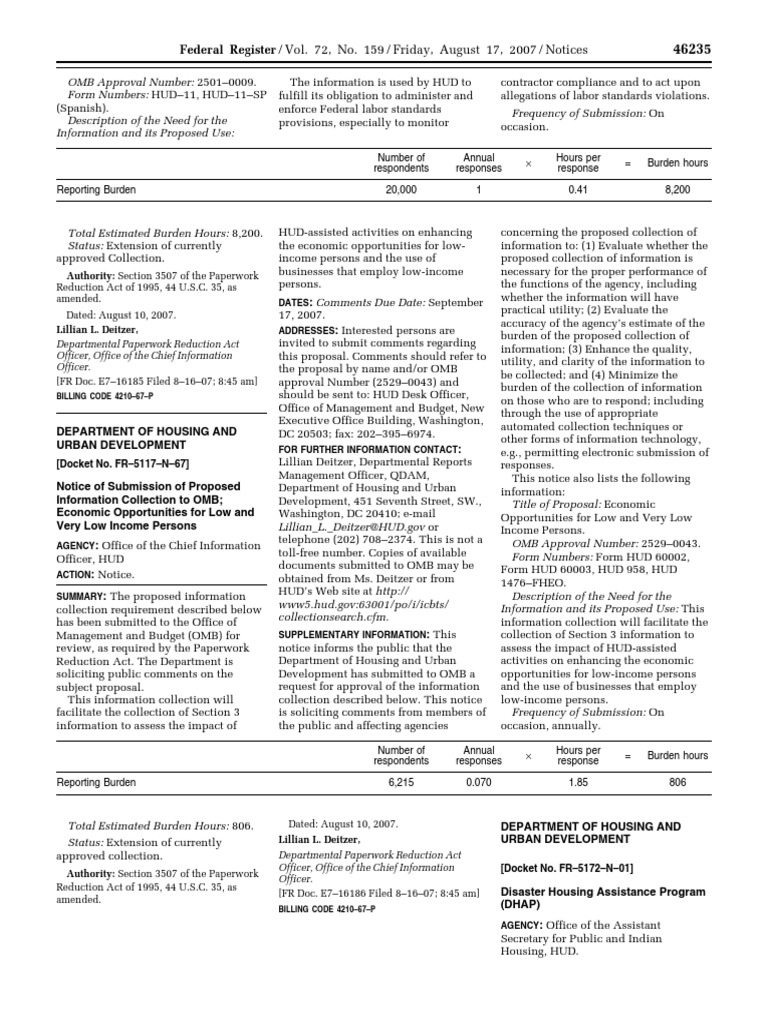 Federal Register / Vol. 72, No. 159 / Friday, August 17, 2007 / Notices 46235

OMB Approval Number: 2501–0009.
Form Numbers: HUD–11, HUD–11–SP (Spanish).
Description of the Need for the Information and its Proposed Use:

The information is used by HUD to fulfill its obligation to administer and enforce Federal labor standards provisions, especially to monitor contractor compliance and to act upon allegations of labor standards violations.

Frequency of Submission: On occasion.

| | Number of respondents | Annual responses | × | Hours per response | = | Burden hours |
|---|---|---|---|---|---|---|
| Reporting Burden | 20,000 | 1 | | 0.41 | | 8,200 |

Total Estimated Burden Hours: 8,200.
Status: Extension of currently approved Collection.

Authority: Section 3507 of the Paperwork Reduction Act of 1995, 44 U.S.C. 35, as amended.

Dated: August 10, 2007.
Lillian L. Deitzer,
Departmental Paperwork Reduction Act Officer, Office of the Chief Information Officer.
[FR Doc. E7–16185 Filed 8–16–07; 8:45 am]
BILLING CODE 4210–67–P

DEPARTMENT OF HOUSING AND URBAN DEVELOPMENT

[Docket No. FR–5117–N–67]

Notice of Submission of Proposed Information Collection to OMB; Economic Opportunities for Low and Very Low Income Persons

AGENCY: Office of the Chief Information Officer, HUD

ACTION: Notice.

SUMMARY: The proposed information collection requirement described below has been submitted to the Office of Management and Budget (OMB) for review, as required by the Paperwork Reduction Act. The Department is soliciting public comments on the subject proposal.

This information collection will facilitate the collection of Section 3 information to assess the impact of HUD-assisted activities on enhancing the economic opportunities for low-income persons and the use of businesses that employ low-income persons.

DATES: Comments Due Date: September 17, 2007.

ADDRESSES: Interested persons are invited to submit comments regarding this proposal. Comments should refer to the proposal by name and/or OMB approval Number (2529–0043) and should be sent to: HUD Desk Officer, Office of Management and Budget, New Executive Office Building, Washington, DC 20503; fax: 202–395–6974.

FOR FURTHER INFORMATION CONTACT: Lillian Deitzer, Departmental Reports Management Officer, QDAM, Department of Housing and Urban Development, 451 Seventh Street, SW., Washington, DC 20410; e-mail Lillian_L._Deitzer@HUD.gov or telephone (202) 708–2374. This is not a toll-free number. Copies of available documents submitted to OMB may be obtained from Ms. Deitzer or from HUD's Web site at http://www5.hud.gov:63001/po/i/icbts/collectionsearch.cfm.

SUPPLEMENTARY INFORMATION: This notice informs the public that the Department of Housing and Urban Development has submitted to OMB a request for approval of the information collection described below. This notice is soliciting comments from members of the public and affecting agencies concerning the proposed collection of information to: (1) Evaluate whether the proposed collection of information is necessary for the proper performance of the functions of the agency, including whether the information will have practical utility; (2) Evaluate the accuracy of the agency's estimate of the burden of the proposed collection of information; (3) Enhance the quality, utility, and clarity of the information to be collected; and (4) Minimize the burden of the collection of information on those who are to respond; including through the use of appropriate automated collection techniques or other forms of information technology, e.g., permitting electronic submission of responses.

This notice also lists the following information:

Title of Proposal: Economic Opportunities for Low and Very Low Income Persons.

OMB Approval Number: 2529–0043.

Form Numbers: Form HUD 60002, Form HUD 60003, HUD 958, HUD 1476–FHEO.

Description of the Need for the Information and its Proposed Use: This information collection will facilitate the collection of Section 3 information to assess the impact of HUD-assisted activities on enhancing the economic opportunities for low-income persons and the use of businesses that employ low-income persons.

Frequency of Submission: On occasion, annually.

| | Number of respondents | Annual responses | × | Hours per response | = | Burden hours |
|---|---|---|---|---|---|---|
| Reporting Burden | 6,215 | 0.070 | | 1.85 | | 806 |

Total Estimated Burden Hours: 806.
Status: Extension of currently approved collection.

Authority: Section 3507 of the Paperwork Reduction Act of 1995, 44 U.S.C. 35, as amended.

Dated: August 10, 2007.
Lillian L. Deitzer,
Departmental Paperwork Reduction Act Officer, Office of the Chief Information Officer.
[FR Doc. E7–16186 Filed 8–16–07; 8:45 am]
BILLING CODE 4210–67–P

DEPARTMENT OF HOUSING AND URBAN DEVELOPMENT

[Docket No. FR–5172–N–01]

Disaster Housing Assistance Program (DHAP)

AGENCY: Office of the Assistant Secretary for Public and Indian Housing, HUD.